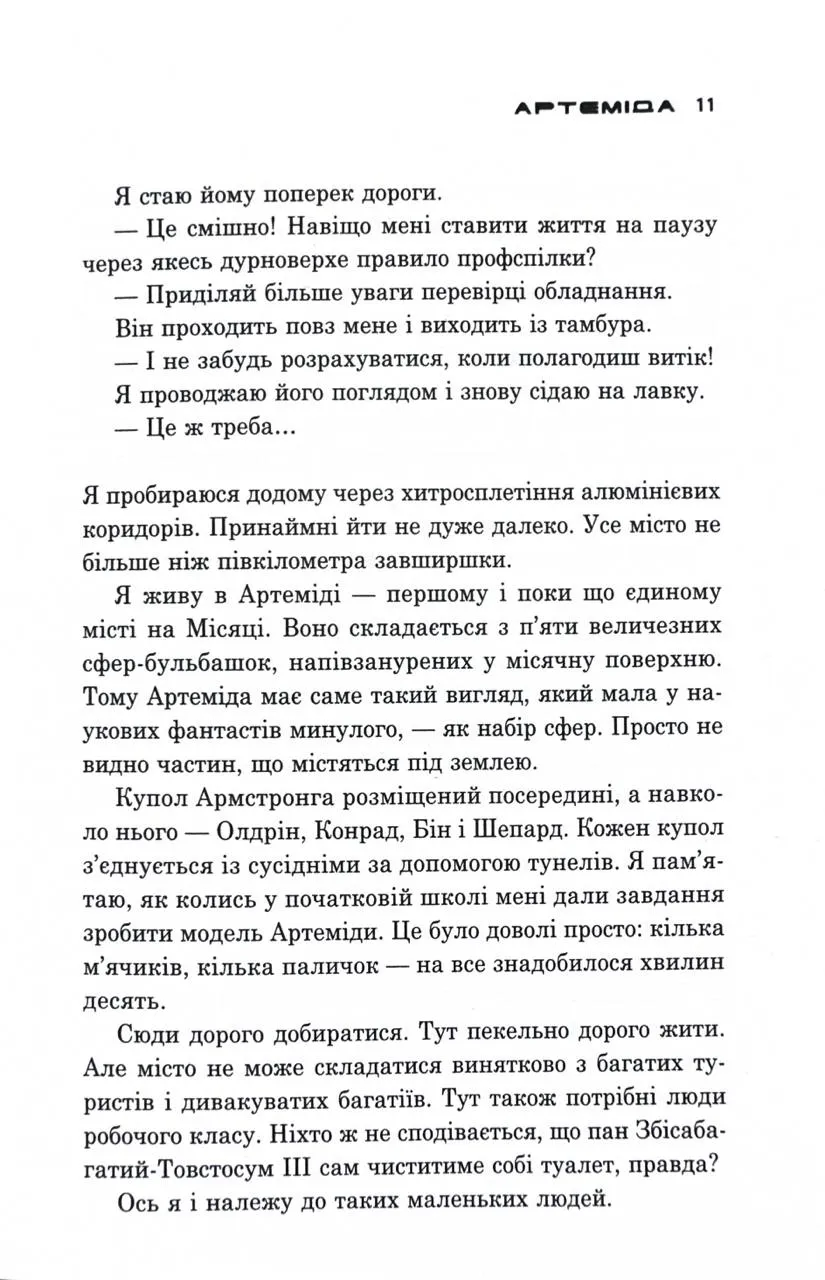 АРТЕМІДА 11

Я стаю йому поперек дороги.

— Це смішно! Навіщо мені ставити життя на паузу через якесь дурноверхе правило профспілки?

— Приділяй більше уваги перевірці обладнання.

Він проходить повз мене і виходить із тамбура.

— І не забудь розрахуватися, коли полагодиш витік!

Я проводжаю його поглядом і знову сідаю на лавку.

— Це ж треба...

Я пробираюся додому через хитросплетіння алюмінієвих коридорів. Принаймні йти не дуже далеко. Усе місто не більше ніж півкілометра завширшки.

Я живу в Артеміді — першому і поки що єдиному місті на Місяці. Воно складається з п'яти величезних сфер-бульбашок, напівзанурених у місячну поверхню. Тому Артеміда має саме такий вигляд, який мала у наукових фантастів минулого, — як набір сфер. Просто не видно частин, що містяться під землею.

Купол Армстронга розміщений посередині, а навколо нього — Олдрін, Конрад, Бін і Шепард. Кожен купол з'єднується із сусідніми за допомогою тунелів. Я пам'ятаю, як колись у початковій школі мені дали завдання зробити модель Артеміди. Це було доволі просто: кілька м'ячиків, кілька паличок — на все знадобилося хвилин десять.

Сюди дорого добиратися. Тут пекельно дорого жити. Але місто не може складатися винятково з багатих туристів і дивакуватих багатіїв. Тут також потрібні люди робочого класу. Ніхто ж не сподівається, що пан Збісабагатий-Товстосум III сам чиститиме собі туалет, правда?

Ось я і належу до таких маленьких людей.